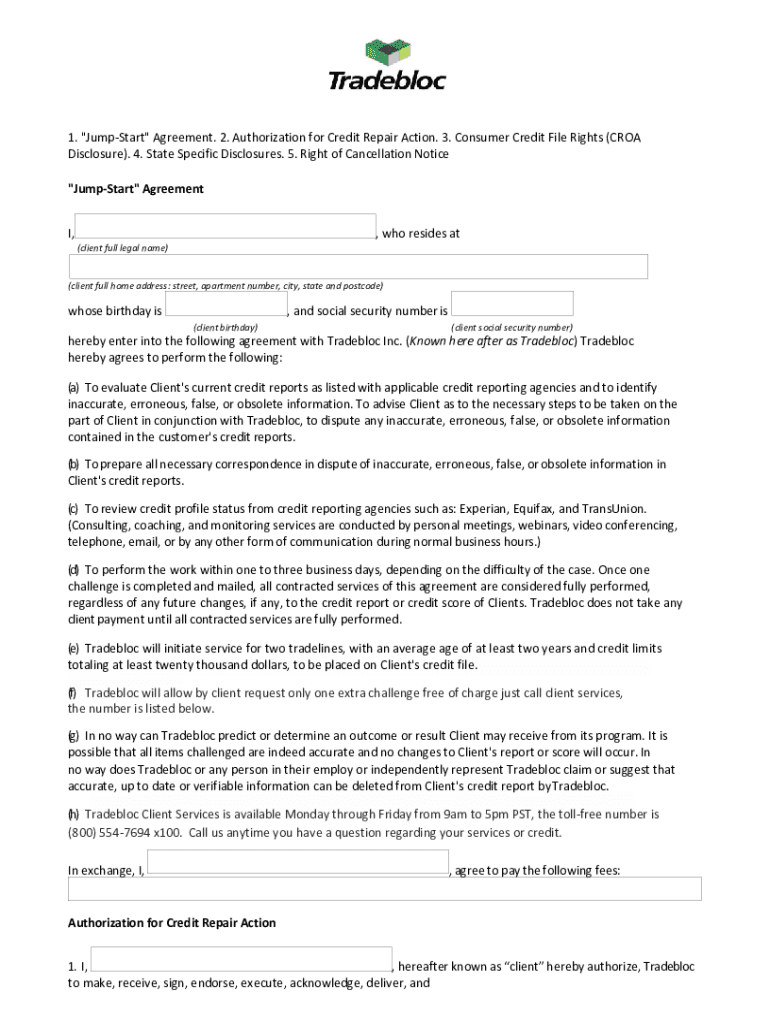 Tradebloc

1. "Jump-Start" Agreement. 2. Authorization for Credit Repair Action. 3. Consumer Credit File Rights (CROA Disclosure). 4. State Specific Disclosures. 5. Right of Cancellation Notice

"Jump-Start" Agreement

I, , who resides at
(client full legal name)

(client full home address: street, apartment number, city, state and postcode)

whose birthday is , and social security number is
(client birthday) (client social security number)
hereby enter into the following agreement with Tradebloc Inc. (Known here after as Tradebloc) Tradebloc hereby agrees to perform the following:

(a) To evaluate Client's current credit reports as listed with applicable credit reporting agencies and to identify inaccurate, erroneous, false, or obsolete information. To advise Client as to the necessary steps to be taken on the part of Client in conjunction with Tradebloc, to dispute any inaccurate, erroneous, false, or obsolete information contained in the customer's credit reports.

(b) To prepare all necessary correspondence in dispute of inaccurate, erroneous, false, or obsolete information in Client's credit reports.

(c) To review credit profile status from credit reporting agencies such as: Experian, Equifax, and TransUnion. (Consulting, coaching, and monitoring services are conducted by personal meetings, webinars, video conferencing, telephone, email, or by any other form of communication during normal business hours.)

(d) To perform the work within one to three business days, depending on the difficulty of the case. Once one challenge is completed and mailed, all contracted services of this agreement are considered fully performed, regardless of any future changes, if any, to the credit report or credit score of Clients. Tradebloc does not take any client payment until all contracted services are fully performed.

(e) Tradebloc will initiate service for two tradelines, with an average age of at least two years and credit limits totaling at least twenty thousand dollars, to be placed on Client's credit file.

(f) Tradebloc will allow by client request only one extra challenge free of charge just call client services, the number is listed below.

(g) In no way can Tradebloc predict or determine an outcome or result Client may receive from its program. It is possible that all items challenged are indeed accurate and no changes to Client's report or score will occur. In no way does Tradebloc or any person in their employ or independently represent Tradebloc claim or suggest that accurate, up to date or verifiable information can be deleted from Client's credit report byTradebloc.

(h) Tradebloc Client Services is available Monday through Friday from 9am to 5pm PST, the toll-free number is (800) 554-7694 x100. Call us anytime you have a question regarding your services or credit.

In exchange, I, , agree to pay the following fees:

Authorization for Credit Repair Action

1. I, , hereafter known as “client” hereby authorize, Tradebloc to make, receive, sign, endorse, execute, acknowledge, deliver, and